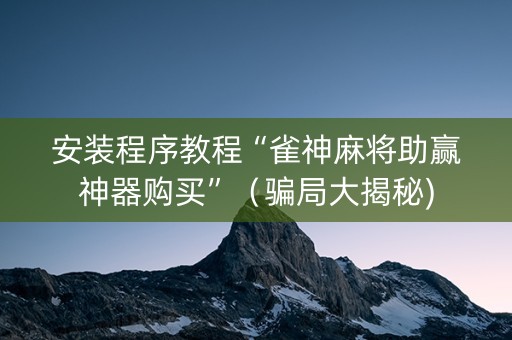 安装程序教程“雀神麻将助赢神器购买”（骗局大揭秘)